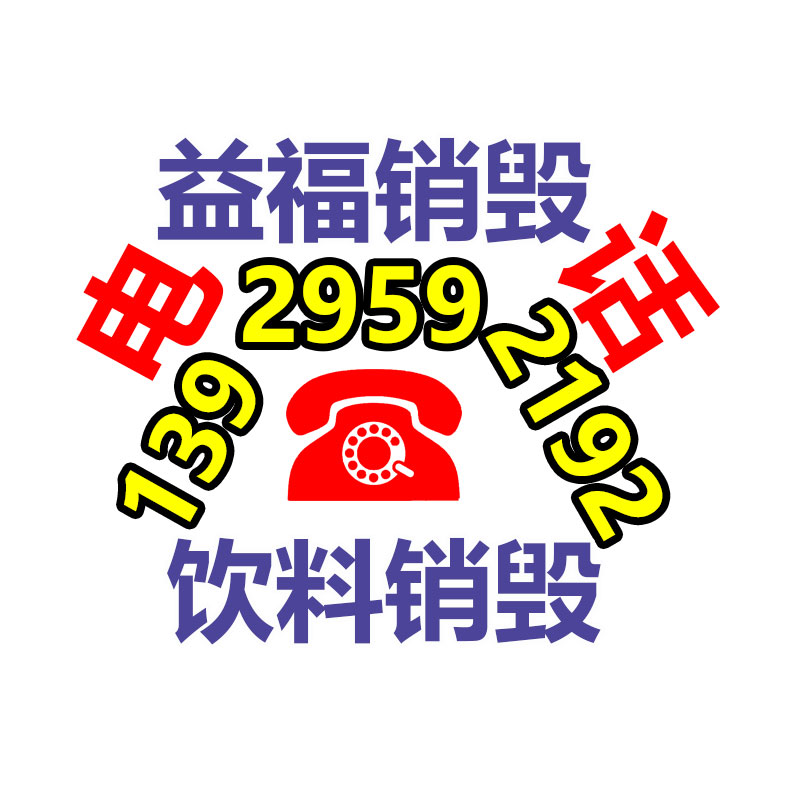 益福销毁

电 话

139 2959 2192

饮料销毁